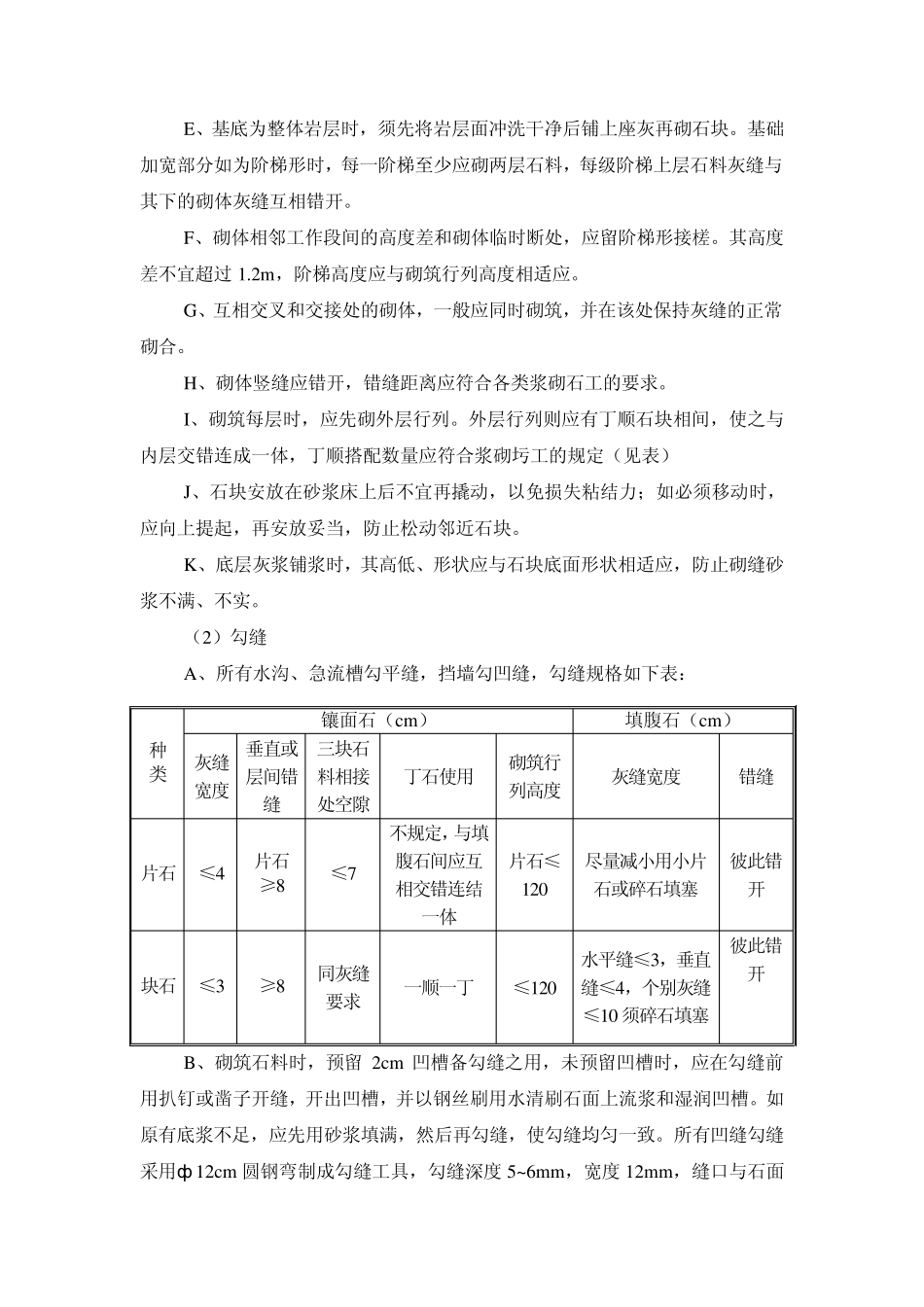 E、基底为整体岩层时，须先将岩层面冲洗干净后铺上座灰再砌石块。基础加宽部分如为阶梯形时，每一阶梯至少应砌两层石料，每级阶梯上层石料灰缝与其下的砌体灰缝互相错开。

F、砌体相邻工作段间的高度差和砌体临时断处，应留阶梯形接槎。其高度差不宜超过 1.2m，阶梯高度应与砌筑行列高度相适应。

G、互相交叉和交接处的砌体，一般应同时砌筑，并在该处保持灰缝的正常砌合。

H、砌体竖缝应错开，错缝距离应符合各类浆砌石工的要求。

I、砌筑每层时，应先砌外层行列。外层行列则应有丁顺石块相间，使之与内层交错连成一体，丁顺搭配数量应符合浆砌圬工的规定（见表）

J、石块安放在砂浆床上后不宜再撬动，以免损失粘结力；如必须移动时，应向上提起，再安放妥当，防止松动邻近石块。

K、底层灰浆铺浆时，其高低、形状应与石块底面形状相适应，防止砌缝砂浆不满、不实。

（2）勾缝

A、所有水沟、急流槽勾平缝，挡墙勾凹缝，勾缝规格如下表：

| 种类 | 镶面石（cm） | | | | | 填腹石（cm） | |
|---|---|---|---|---|---|---|---|
| | 灰缝宽度 | 垂直或层间错缝 | 三块石料相接处空隙 | 丁石使用 | 砌筑行列高度 | 灰缝宽度 | 错缝 |
| 片石 | ≤4 | 片石≥8 | ≤7 | 不规定，与填腹石间应互相交错连结一体 | 片石≤120 | 尽量减小用小片石或碎石填塞 | 彼此错开 |
| 块石 | ≤3 | ≥8 | 同灰缝要求 | 一顺一丁 | ≤120 | 水平缝≤3，垂直缝≤4，个别灰缝≤10 须碎石填塞 | 彼此错开 |

B、砌筑石料时，预留 2cm 凹槽备勾缝之用，未预留凹槽时，应在勾缝前用扒钉或凿子开缝，开出凹槽，并以钢丝刷用水清刷石面上流浆和湿润凹槽。如原有底浆不足，应先用砂浆填满，然后再勾缝，使勾缝均匀一致。所有凹缝勾缝采用ф12cm 圆钢弯制成勾缝工具，勾缝深度 5~6mm，宽度 12mm，缝口与石面